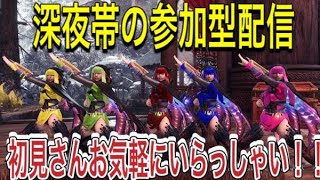 深夜帯の参加型配信

初見さんお気軽にいらっしゃい！！